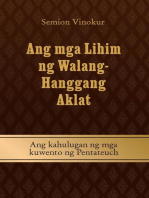 Semion Vinokur

Ang mga Lihim ng Walang-Hanggang Aklat

Ang kahulugan ng mga kuwento ng Pentateuch